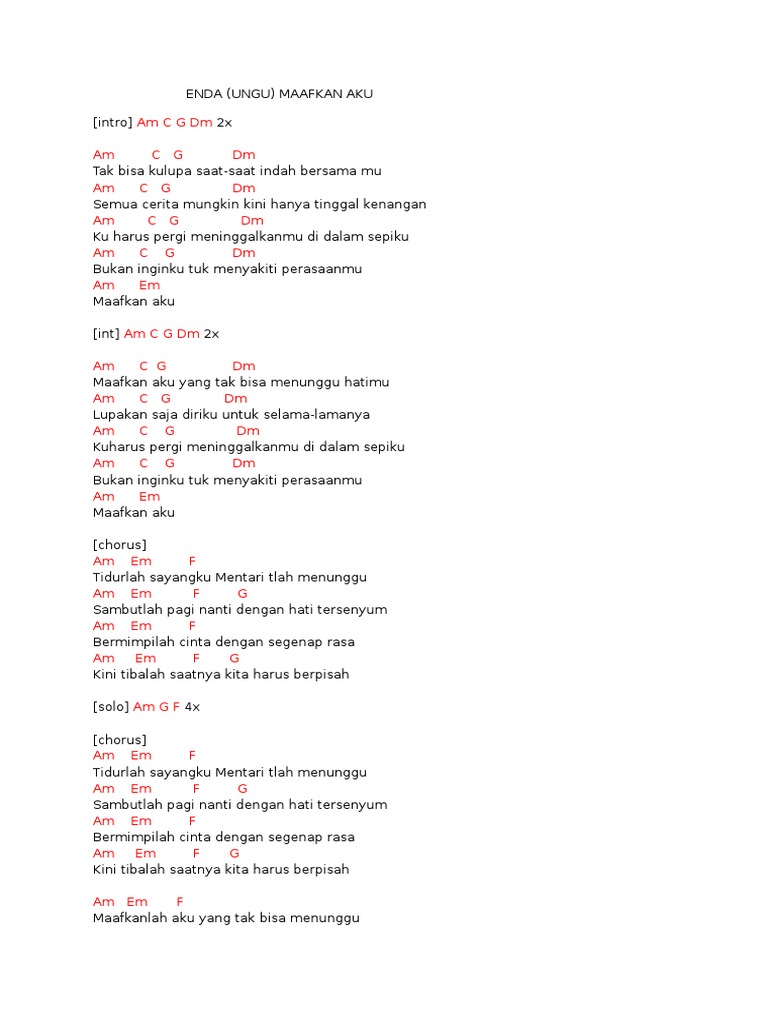 ENDA (UNGU) MAAFKAN AKU

[intro] Am C G Dm 2x

Am C G Dm
Tak bisa kulupa saat-saat indah bersama mu
Am C G Dm
Semua cerita mungkin kini hanya tinggal kenangan
Am C G Dm
Ku harus pergi meninggalkanmu di dalam sepiku
Am C G Dm
Bukan inginku tuk menyakiti perasaanmu
Am Em
Maafkan aku

[int] Am C G Dm 2x

Am C G Dm
Maafkan aku yang tak bisa menunggu hatimu
Am C G Dm
Lupakan saja diriku untuk selama-lamanya
Am C G Dm
Kuharus pergi meninggalkanmu di dalam sepiku
Am C G Dm
Bukan inginku tuk menyakiti perasaanmu
Am Em
Maafkan aku

[chorus]
Am Em F
Tidurlah sayangku Mentari tlah menunggu
Am Em F G
Sambutlah pagi nanti dengan hati tersenyum
Am Em F
Bermimpilah cinta dengan segenap rasa
Am Em F G
Kini tibalah saatnya kita harus berpisah

[solo] Am G F 4x

[chorus]
Am Em F
Tidurlah sayangku Mentari tlah menunggu
Am Em F G
Sambutlah pagi nanti dengan hati tersenyum
Am Em F
Bermimpilah cinta dengan segenap rasa
Am Em F G
Kini tibalah saatnya kita harus berpisah

Am Em F
Maafkanlah aku yang tak bisa menunggu